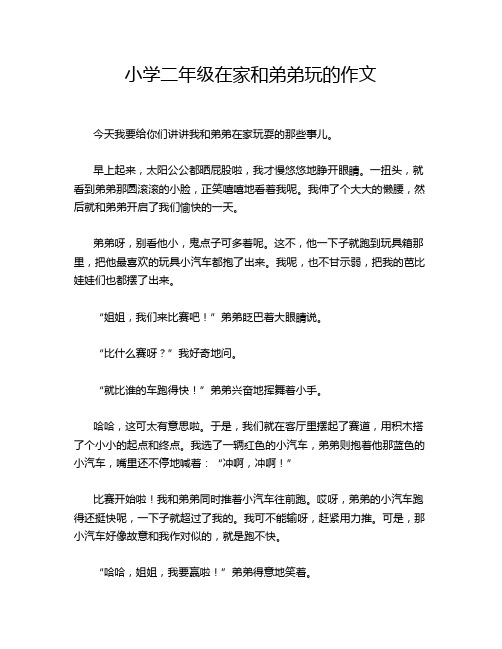 小学二年级在家和弟弟玩的作文

今天我要给你们讲讲我和弟弟在家玩耍的那些事儿。

早上起来，太阳公公都晒屁股啦，我才慢悠悠地睁开眼睛。一扭头，就看到弟弟那圆滚滚的小脸，正笑嘻嘻地看着我呢。我伸了个大大的懒腰，然后就和弟弟开启了我们愉快的一天。

弟弟呀，别看他小，鬼点子可多着呢。这不，他一下子就跑到玩具箱那里，把他最喜欢的玩具小汽车都抱了出来。我呢，也不甘示弱，把我的芭比娃娃们也都摆了出来。

“姐姐，我们来比赛吧！”弟弟眨巴着大眼睛说。

“比什么赛呀？”我好奇地问。

“就比谁的车跑得快！”弟弟兴奋地挥舞着小手。

哈哈，这可太有意思啦。于是，我们就在客厅里摆起了赛道，用积木搭了个小小的起点和终点。我选了一辆红色的小汽车，弟弟则抱着他那蓝色的小汽车，嘴里还不停地喊着：“冲啊，冲啊！”

比赛开始啦！我和弟弟同时推着小汽车往前跑。哎呀，弟弟的小汽车跑得还挺快呢，一下子就超过了我的。我可不能输呀，赶紧用力推。可是，那小汽车好像故意和我作对似的，就是跑不快。

“哈哈，姐姐，我要赢啦！”弟弟得意地笑着。